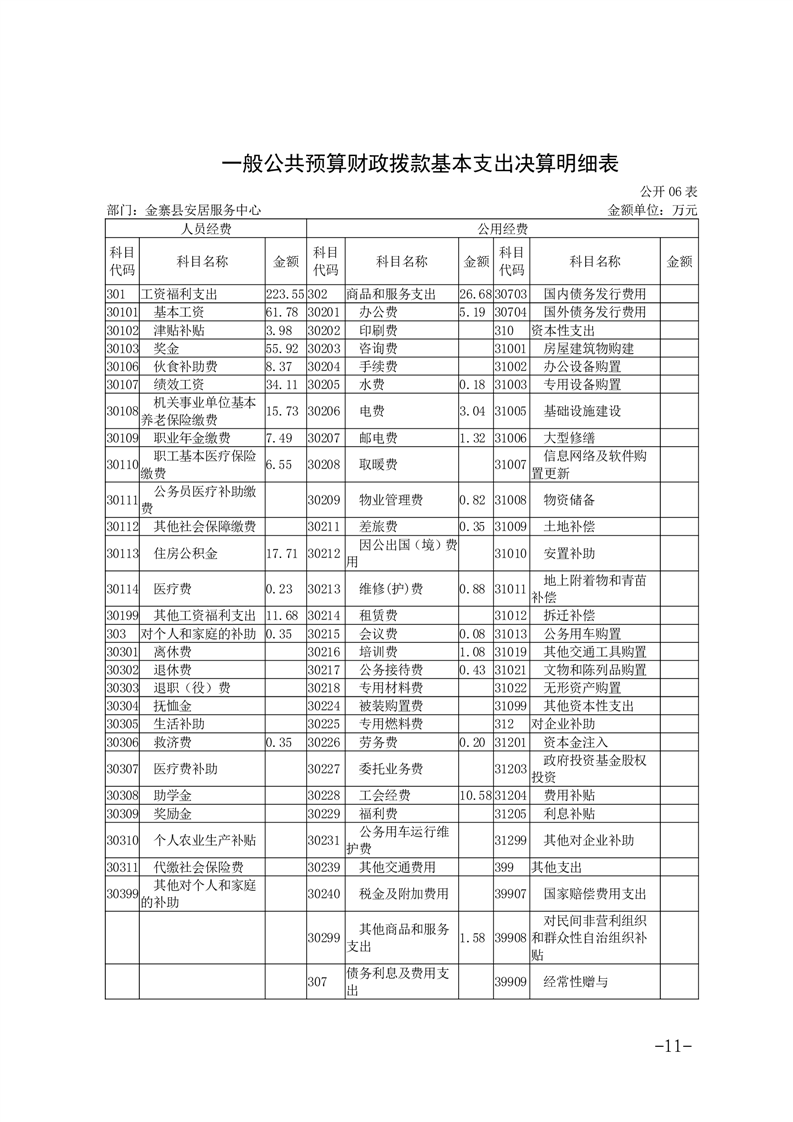 一般公共预算财政拨款基本支出决算明细表

公开 06 表

部门：金寨县安居服务中心

金额单位：万元

| 人员经费 | | | 公用经费 | | | | | |
|---|---|---|---|---|---|---|---|---|
| 科目代码 | 科目名称 | 金额 | 科目代码 | 科目名称 | 金额 | 科目代码 | 科目名称 | 金额 |
| 301 | 工资福利支出 | 223.55 | 302 | 商品和服务支出 | 26.68 | 30703 | 国内债务发行费用 | |
| 30101 | 基本工资 | 61.78 | 30201 | 办公费 | 5.19 | 30704 | 国外债务发行费用 | |
| 30102 | 津贴补贴 | 3.98 | 30202 | 印刷费 | | 310 | 资本性支出 | |
| 30103 | 奖金 | 55.92 | 30203 | 咨询费 | | 31001 | 房屋建筑物购建 | |
| 30106 | 伙食补助费 | 8.37 | 30204 | 手续费 | | 31002 | 办公设备购置 | |
| 30107 | 绩效工资 | 34.11 | 30205 | 水费 | 0.18 | 31003 | 专用设备购置 | |
| 30108 | 机关事业单位基本养老保险缴费 | 15.73 | 30206 | 电费 | 3.04 | 31005 | 基础设施建设 | |
| 30109 | 职业年金缴费 | 7.49 | 30207 | 邮电费 | 1.32 | 31006 | 大型修缮 | |
| 30110 | 职工基本医疗保险缴费 | 6.55 | 30208 | 取暖费 | | 31007 | 信息网络及软件购置更新 | |
| 30111 | 公务员医疗补助缴费 | | 30209 | 物业管理费 | 0.82 | 31008 | 物资储备 | |
| 30112 | 其他社会保障缴费 | | 30211 | 差旅费 | 0.35 | 31009 | 土地补偿 | |
| 30113 | 住房公积金 | 17.71 | 30212 | 因公出国（境）费用 | | 31010 | 安置补助 | |
| 30114 | 医疗费 | 0.23 | 30213 | 维修(护)费 | 0.88 | 31011 | 地上附着物和青苗补偿 | |
| 30199 | 其他工资福利支出 | 11.68 | 30214 | 租赁费 | | 31012 | 拆迁补偿 | |
| 303 | 对个人和家庭的补助 | 0.35 | 30215 | 会议费 | 0.08 | 31013 | 公务用车购置 | |
| 30301 | 离休费 | | 30216 | 培训费 | 1.08 | 31019 | 其他交通工具购置 | |
| 30302 | 退休费 | | 30217 | 公务接待费 | 0.43 | 31021 | 文物和陈列品购置 | |
| 30303 | 退职（役）费 | | 30218 | 专用材料费 | | 31022 | 无形资产购置 | |
| 30304 | 抚恤金 | | 30224 | 被装购置费 | | 31099 | 其他资本性支出 | |
| 30305 | 生活补助 | | 30225 | 专用燃料费 | | 312 | 对企业补助 | |
| 30306 | 救济费 | 0.35 | 30226 | 劳务费 | 0.20 | 31201 | 资本金注入 | |
| 30307 | 医疗费补助 | | 30227 | 委托业务费 | | 31203 | 政府投资基金股权投资 | |
| 30308 | 助学金 | | 30228 | 工会经费 | 10.58 | 31204 | 费用补贴 | |
| 30309 | 奖励金 | | 30229 | 福利费 | | 31205 | 利息补贴 | |
| 30310 | 个人农业生产补贴 | | 30231 | 公务用车运行维护费 | | 31299 | 其他对企业补助 | |
| 30311 | 代缴社会保险费 | | 30239 | 其他交通费用 | | 399 | 其他支出 | |
| 30399 | 其他对个人和家庭的补助 | | 30240 | 税金及附加费用 | | 39907 | 国家赔偿费用支出 | |
| | | | 30299 | 其他商品和服务支出 | 1.58 | 39908 | 对民间非营利组织和群众性自治组织补贴 | |
| | | | 307 | 债务利息及费用支出 | | 39909 | 经常性赠与 | |

-11-